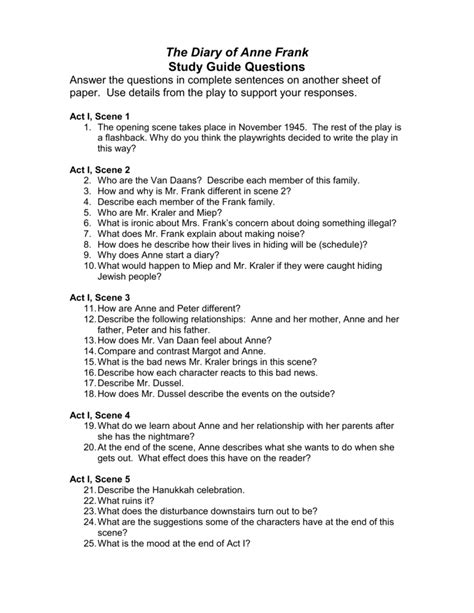 The Diary of Anne Frank
Study Guide Questions

Answer the questions in complete sentences on another sheet of paper. Use details from the play to support your responses.

Act I, Scene 1
1. The opening scene takes place in November 1945. The rest of the play is a flashback. Why do you think the playwrights decided to write the play in this way?

Act I, Scene 2
2. Who are the Van Daans? Describe each member of this family.
3. How and why is Mr. Frank different in scene 2?
4. Describe each member of the Frank family.
5. Who are Mr. Kraler and Miep?
6. What is ironic about Mrs. Frank's concern about doing something illegal?
7. What does Mr. Frank explain about making noise?
8. How does he describe how their lives in hiding will be (schedule)?
9. Why does Anne start a diary?
10. What would happen to Miep and Mr. Kraler if they were caught hiding Jewish people?

Act I, Scene 3
11. How are Anne and Peter different?
12. Describe the following relationships: Anne and her mother, Anne and her father, Peter and his father.
13. How does Mr. Van Daan feel about Anne?
14. Compare and contrast Margot and Anne.
15. What is the bad news Mr. Kraler brings in this scene?
16. Describe how each character reacts to this bad news.
17. Describe Mr. Dussel.
18. How does Mr. Dussel describe the events on the outside?

Act I, Scene 4
19. What do we learn about Anne and her relationship with her parents after she has the nightmare?
20. At the end of the scene, Anne describes what she wants to do when she gets out. What effect does this have on the reader?

Act I, Scene 5
21. Describe the Hanukkah celebration.
22. What ruins it?
23. What does the disturbance downstairs turn out to be?
24. What are the suggestions some of the characters have at the end of this scene?
25. What is the mood at the end of Act I?